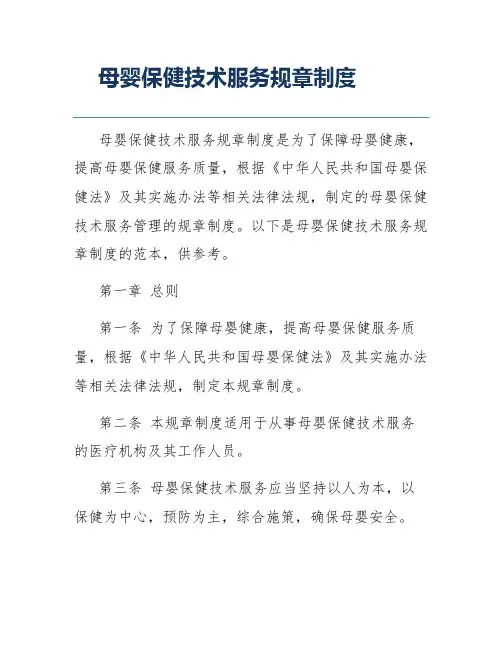 母婴保健技术服务规章制度

母婴保健技术服务规章制度是为了保障母婴健康，提高母婴保健服务质量，根据《中华人民共和国母婴保健法》及其实施办法等相关法律法规，制定的母婴保健技术服务管理的规章制度。以下是母婴保健技术服务规章制度的范本，供参考。

第一章 总则

第一条 为了保障母婴健康，提高母婴保健服务质量，根据《中华人民共和国母婴保健法》及其实施办法等相关法律法规，制定本规章制度。

第二条 本规章制度适用于从事母婴保健技术服务的医疗机构及其工作人员。

第三条 母婴保健技术服务应当坚持以人为本，以保健为中心，预防为主，综合施策，确保母婴安全。